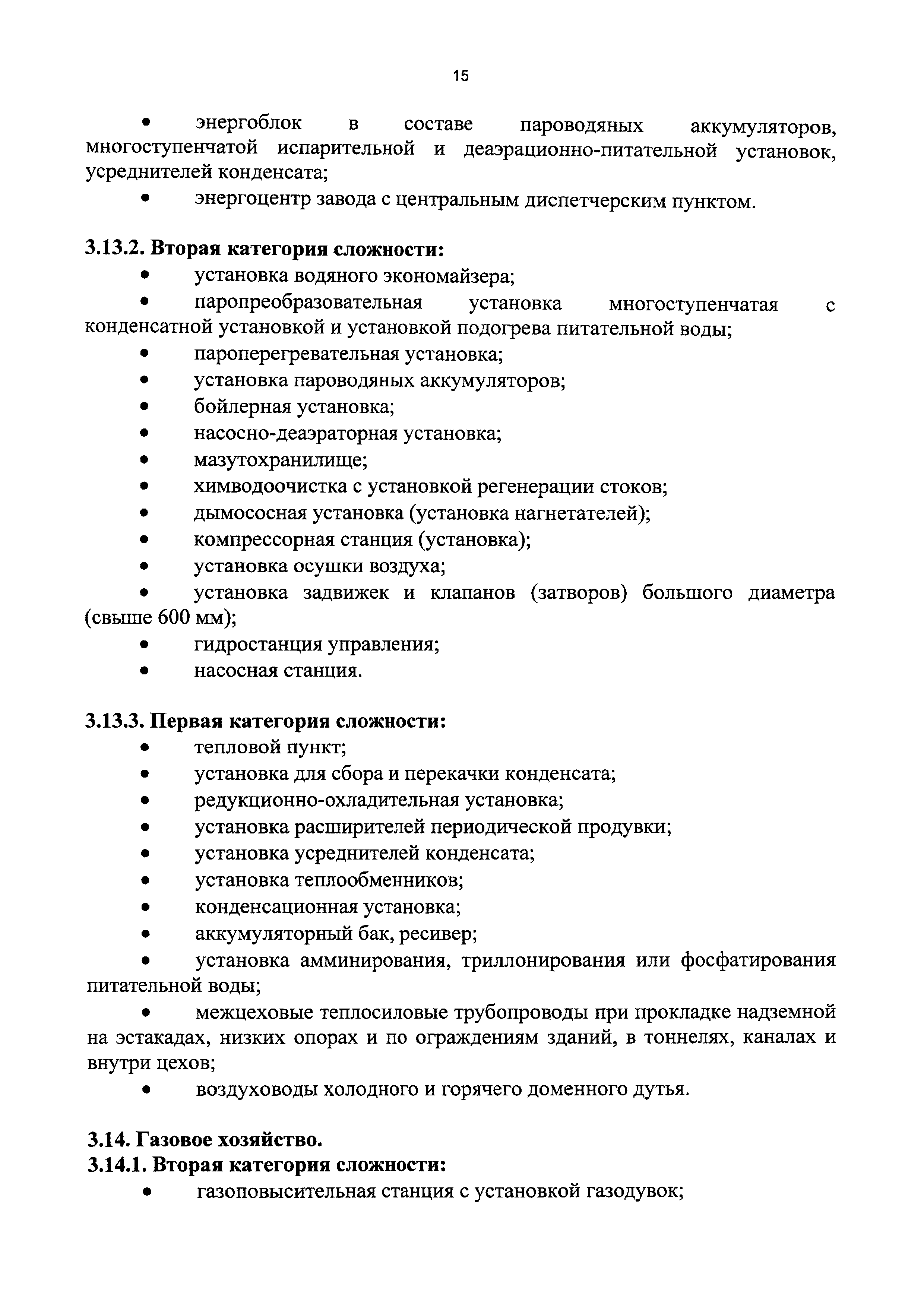 15

• энергоблок в составе пароводяных аккумуляторов, многоступенчатой испарительной и деаэрационно-питательной установок, усреднителей конденсата;

• энергоцентр завода с центральным диспетчерским пунктом.

3.13.2. Вторая категория сложности:

• установка водяного экономайзера;

• паропреобразовательная установка многоступенчатая с конденсатной установкой и установкой подогрева питательной воды;

• пароперегревательная установка;

• установка пароводяных аккумуляторов;

• бойлерная установка;

• насосно-деаэраторная установка;

• мазутохранилище;

• химводоочистка с установкой регенерации стоков;

• дымососная установка (установка нагнетателей);

• компрессорная станция (установка);

• установка осушки воздуха;

• установка задвижек и клапанов (затворов) большого диаметра (свыше 600 мм);

• гидростанция управления;

• насосная станция.

3.13.3. Первая категория сложности:

• тепловой пункт;

• установка для сбора и перекачки конденсата;

• редукционно-охладительная установка;

• установка расширителей периодической продувки;

• установка усреднителей конденсата;

• установка теплообменников;

• конденсационная установка;

• аккумуляторный бак, ресивер;

• установка амминирования, триллонирования или фосфатирования питательной воды;

• межцеховые теплосиловые трубопроводы при прокладке надземной на эстакадах, низких опорах и по ограждениям зданий, в тоннелях, каналах и внутри цехов;

• воздуховоды холодного и горячего доменного дутья.

3.14. Газовое хозяйство.

3.14.1. Вторая категория сложности:

• газоповысительная станция с установкой газодувок;